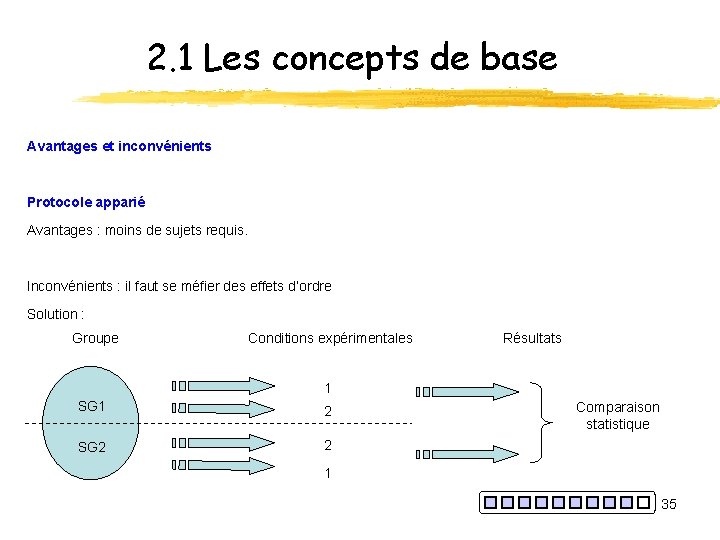 2.1 Les concepts de base

Avantages et inconvénients

Protocole apparié

Avantages : moins de sujets requis.

Inconvénients : il faut se méfier des effets d'ordre

Solution :

Groupe

Conditions expérimentales

Résultats

SG1

SG2

1

2

2

1

Comparaison statistique

35